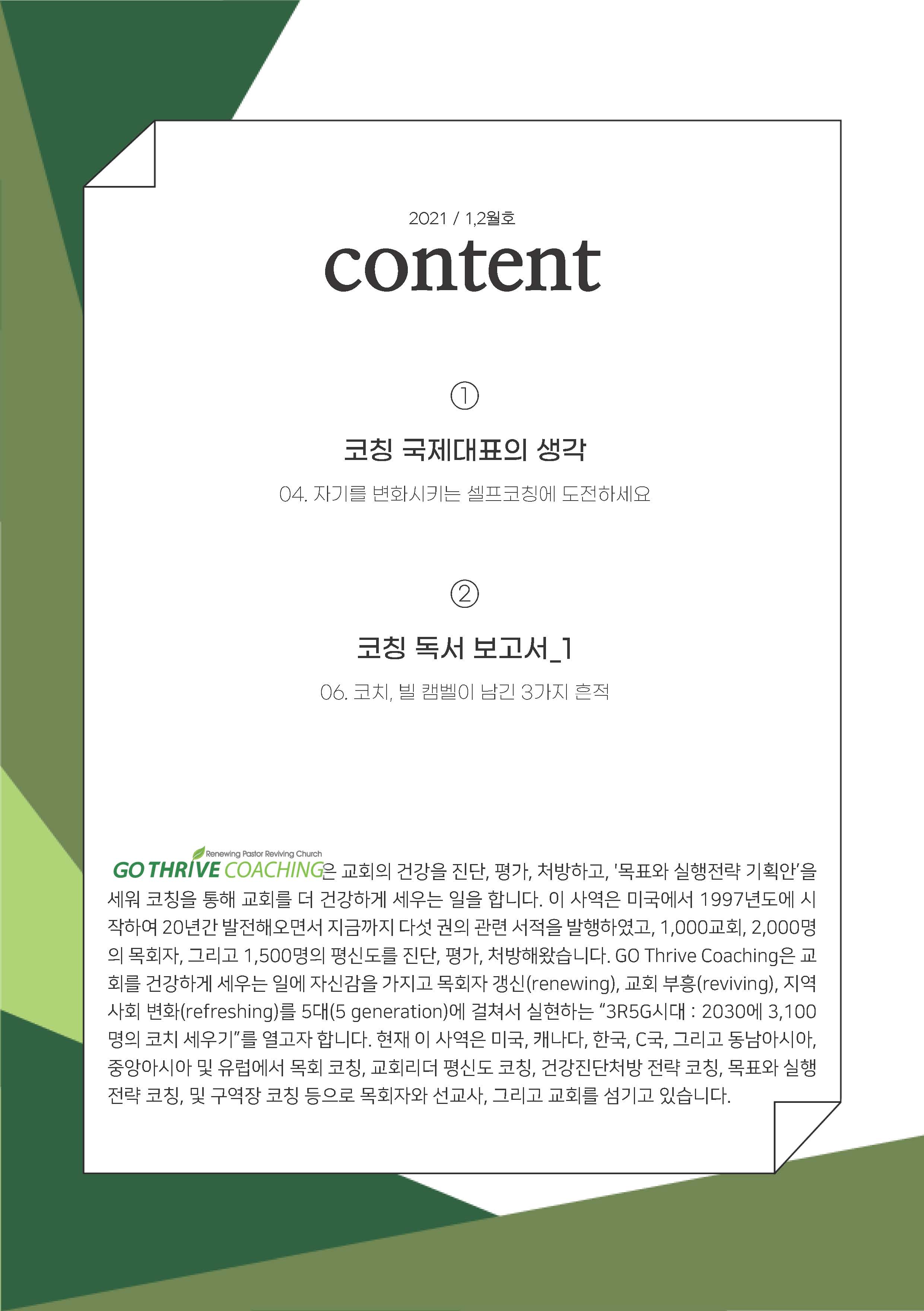 2021 / 1,2월호

content

①

코칭 국제대표의 생각

04. 자기를 변화시키는 셀프코칭에 도전하세요

②

코칭 독서 보고서_1

06. 코치, 빌 캠벨이 남긴 3가지 흔적

Renewing Pastor Reviving Church

GO THRIVE COACHING은 교회의 건강을 진단, 평가, 처방하고, '목표와 실행전략 기획안'을 세워 코칭을 통해 교회를 더 건강하게 세우는 일을 합니다. 이 사역은 미국에서 1997년도에 시작하여 20년간 발전해오면서 지금까지 다섯 권의 관련 서적을 발행하였고, 1,000교회, 2,000명의 목회자, 그리고 1,500명의 평신도를 진단, 평가, 처방해왔습니다. GO Thrive Coaching은 교회를 건강하게 세우는 일에 자신감을 가지고 목회자 갱신(renewing), 교회 부흥(reviving), 지역사회 변화(refreshing)를 5대(5 generation)에 걸쳐서 실현하는 “3R5G시대 : 2030에 3,100명의 코치 세우기”를 열고자 합니다. 현재 이 사역은 미국, 캐나다, 한국, C국, 그리고 동남아시아, 중앙아시아 및 유럽에서 목회 코칭, 교회리더 평신도 코칭, 건강진단처방 전략 코칭, 목표와 실행전략 코칭, 및 구역장 코칭 등으로 목회자와 선교사, 그리고 교회를 섬기고 있습니다.